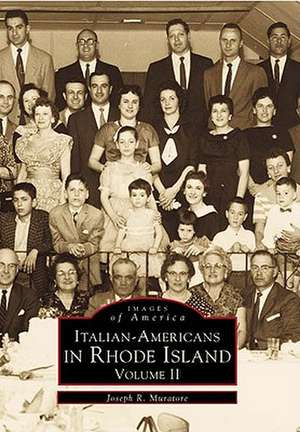 IMAGES
of America

ITALIAN-AMERICANS
IN RHODE ISLAND
VOLUME II

Joseph R. Muratore